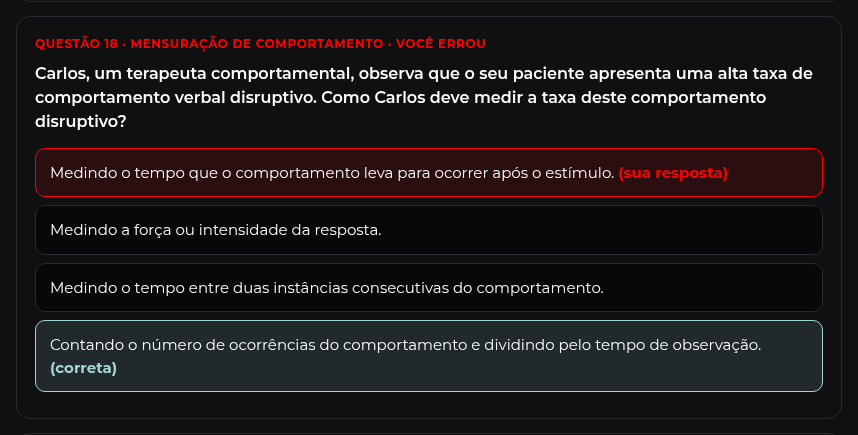 QUESTÃO 18 · MENSURAÇÃO DE COMPORTAMENTO · VOCÊ ERROU

Carlos, um terapeuta comportamental, observa que o seu paciente apresenta uma alta taxa de comportamento verbal disruptivo. Como Carlos deve medir a taxa deste comportamento disruptivo?

Medindo o tempo que o comportamento leva para ocorrer após o estímulo. (sua resposta)

Medindo a força ou intensidade da resposta.

Medindo o tempo entre duas instâncias consecutivas do comportamento.

Contando o número de ocorrências do comportamento e dividindo pelo tempo de observação. (correta)